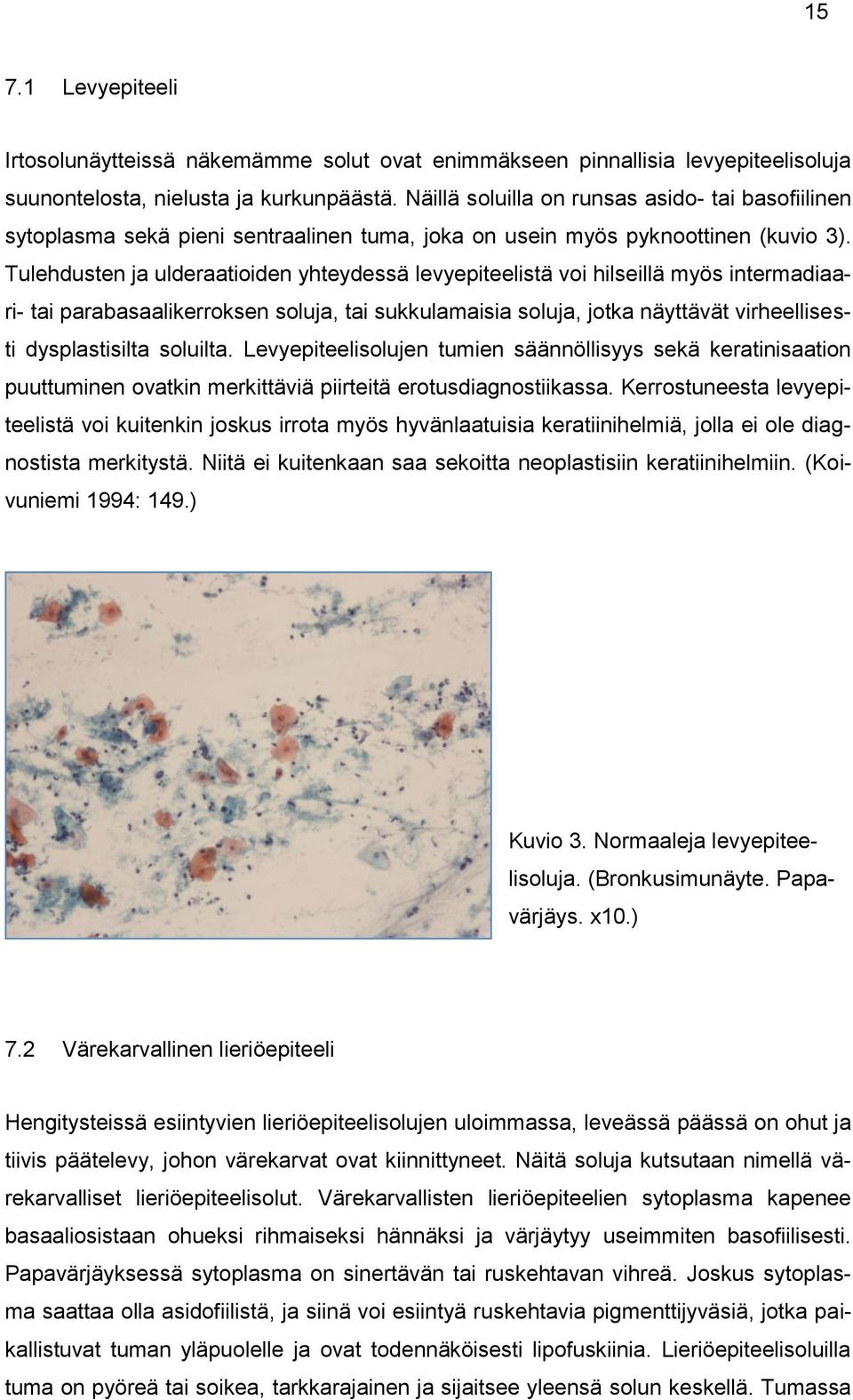 15

7.1 Levyepiteeli

Irtosolunäytteissä näkemämme solut ovat enimmäkseen pinnallisia levyepiteelisoluja suunontelosta, nielusta ja kurkunpäästä. Näillä soluilla on runsas asido- tai basofiilinen sytoplasma sekä pieni sentraalinen tuma, joka on usein myös pyknoottinen (kuvio 3). Tulehdusten ja ulderaatioiden yhteydessä levyepiteelistä voi hilseillä myös intermadiaari- tai parabasaalikerroksen soluja, tai sukkulamaisia soluja, jotka näyttävät virheellisesti dysplastisilta soluilta. Levyepiteelisolujen tumien säännöllisyys sekä keratinisaation puuttuminen ovatkin merkittäviä piirteitä erotusdiagnostiikassa. Kerrostuneesta levyepiteelistä voi kuitenkin joskus irrota myös hyvänlaatuisia keratiinihelmiä, jolla ei ole diagnostista merkitystä. Niitä ei kuitenkaan saa sekoitta neoplastisiin keratiinihelmiin. (Koivuniemi 1994: 149.)

Kuvio 3. Normaaleja levyepiteelisoluja. (Bronkusimunäyte. Papavärjäys. x10.)

7.2 Värekarvallinen lieriöepiteeli

Hengitysteissä esiintyvien lieriöepiteelisolujen uloimmassa, leveässä päässä on ohut ja tiivis päätelevy, johon värekarvat ovat kiinnittyneet. Näitä soluja kutsutaan nimellä värekarvalliset lieriöepiteelisolut. Värekarvallisten lieriöepiteelien sytoplasma kapenee basaaliosistaan ohueksi rihmaiseksi hännäksi ja värjäytyy useimmiten basofiilisesti. Papavärjäyksessä sytoplasma on sinertävän tai ruskehtavan vihreä. Joskus sytoplasma saattaa olla asidofiilistä, ja siinä voi esiintyä ruskehtavia pigmenttijyväsiä, jotka paikallistuvat tuman yläpuolelle ja ovat todennäköisesti lipofuskiinia. Lieriöepiteelisoluilla tuma on pyöreä tai soikea, tarkkarajainen ja sijaitsee yleensä solun keskellä. Tumassa